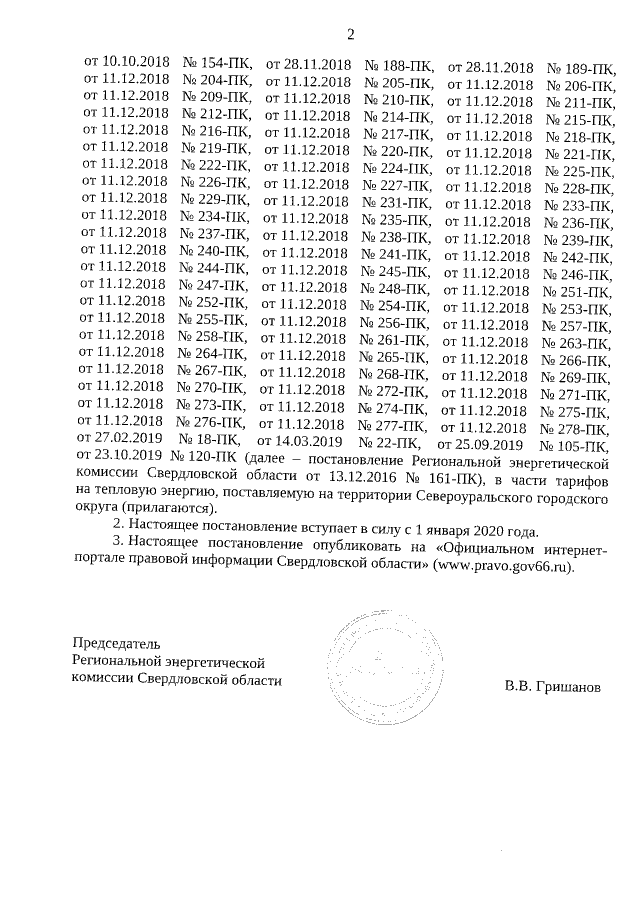 2

от 10.10.2018 № 154-ПК, от 28.11.2018 № 188-ПК, от 28.11.2018 № 189-ПК, от 11.12.2018 № 204-ПК, от 11.12.2018 № 205-ПК, от 11.12.2018 № 206-ПК, от 11.12.2018 № 209-ПК, от 11.12.2018 № 210-ПК, от 11.12.2018 № 211-ПК, от 11.12.2018 № 212-ПК, от 11.12.2018 № 214-ПК, от 11.12.2018 № 215-ПК, от 11.12.2018 № 216-ПК, от 11.12.2018 № 217-ПК, от 11.12.2018 № 218-ПК, от 11.12.2018 № 219-ПК, от 11.12.2018 № 220-ПК, от 11.12.2018 № 221-ПК, от 11.12.2018 № 222-ПК, от 11.12.2018 № 224-ПК, от 11.12.2018 № 225-ПК, от 11.12.2018 № 226-ПК, от 11.12.2018 № 227-ПК, от 11.12.2018 № 228-ПК, от 11.12.2018 № 229-ПК, от 11.12.2018 № 231-ПК, от 11.12.2018 № 233-ПК, от 11.12.2018 № 234-ПК, от 11.12.2018 № 235-ПК, от 11.12.2018 № 236-ПК, от 11.12.2018 № 237-ПК, от 11.12.2018 № 238-ПК, от 11.12.2018 № 239-ПК, от 11.12.2018 № 240-ПК, от 11.12.2018 № 241-ПК, от 11.12.2018 № 242-ПК, от 11.12.2018 № 244-ПК, от 11.12.2018 № 245-ПК, от 11.12.2018 № 246-ПК, от 11.12.2018 № 247-ПК, от 11.12.2018 № 248-ПК, от 11.12.2018 № 251-ПК, от 11.12.2018 № 252-ПК, от 11.12.2018 № 254-ПК, от 11.12.2018 № 253-ПК, от 11.12.2018 № 255-ПК, от 11.12.2018 № 256-ПК, от 11.12.2018 № 257-ПК, от 11.12.2018 № 258-ПК, от 11.12.2018 № 261-ПК, от 11.12.2018 № 263-ПК, от 11.12.2018 № 264-ПК, от 11.12.2018 № 265-ПК, от 11.12.2018 № 266-ПК, от 11.12.2018 № 267-ПК, от 11.12.2018 № 268-ПК, от 11.12.2018 № 269-ПК, от 11.12.2018 № 270-ПК, от 11.12.2018 № 272-ПК, от 11.12.2018 № 271-ПК, от 11.12.2018 № 273-ПК, от 11.12.2018 № 274-ПК, от 11.12.2018 № 275-ПК, от 11.12.2018 № 276-ПК, от 11.12.2018 № 277-ПК, от 11.12.2018 № 278-ПК, от 27.02.2019 № 18-ПК, от 14.03.2019 № 22-ПК, от 25.09.2019 № 105-ПК, от 23.10.2019 № 120-ПК (далее – постановление Региональной энергетической комиссии Свердловской области от 13.12.2016 № 161-ПК), в части тарифов на тепловую энергию, поставляемую на территории Североуральского городского округа (прилагаются).

2. Настоящее постановление вступает в силу с 1 января 2020 года.

3. Настоящее постановление опубликовать на «Официальном интернет-портале правовой информации Свердловской области» (www.pravo.gov66.ru).

Председатель
Региональной энергетической
комиссии Свердловской области

В.В. Гришанов